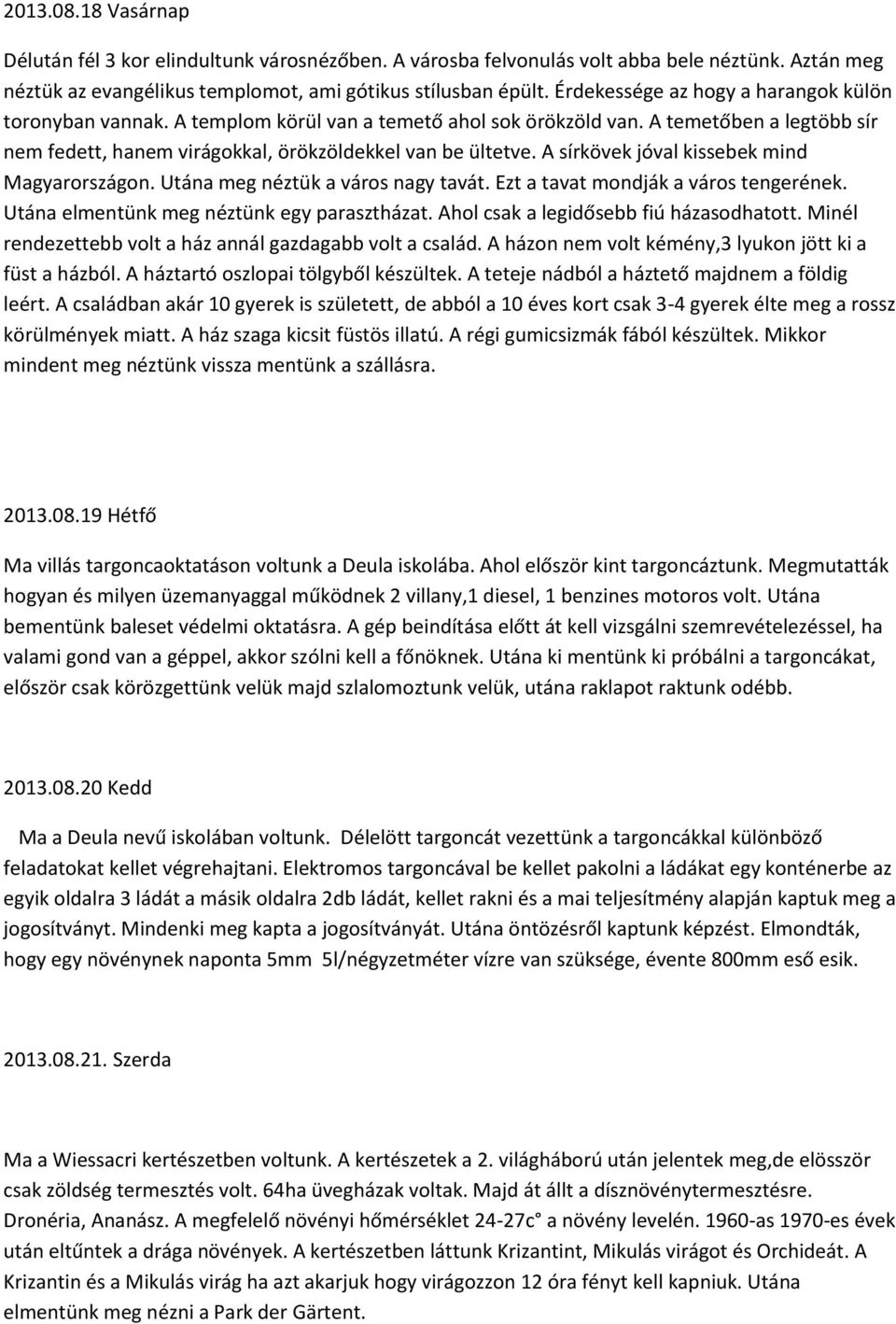 2013.08.18 Vasárnap

Délután fél 3 kor elindultunk városnézőben. A városba felvonulás volt abba bele néztünk. Aztán meg néztük az evangélikus templomot, ami gótikus stílusban épült. Érdekessége az hogy a harangok külön toronyban vannak. A templom körül van a temető ahol sok örökzöld van. A temetőben a legtöbb sír nem fedett, hanem virágokkal, örökzöldekkel van be ültetve. A sírkövek jóval kissebek mind Magyarországon. Utána meg néztük a város nagy tavát. Ezt a tavat mondják a város tengerének. Utána elmentünk meg néztünk egy parasztházat. Ahol csak a legidősebb fiú házasodhatott. Minél rendezettebb volt a ház annál gazdagabb volt a család. A házon nem volt kémény,3 lyukon jött ki a füst a házból. A háztartó oszlopai tölgyből készültek. A teteje nádból a háztető majdnem a földig leért. A családban akár 10 gyerek is született, de abból a 10 éves kort csak 3-4 gyerek élte meg a rossz körülmények miatt. A ház szaga kicsit füstös illatú. A régi gumicsizmák fából készültek. Mikkor mindent meg néztünk vissza mentünk a szállásra.

2013.08.19 Hétfő

Ma villás targoncaoktatáson voltunk a Deula iskolába. Ahol először kint targoncáztunk. Megmutatták hogyan és milyen üzemanyaggal működnek 2 villany,1 diesel, 1 benzines motoros volt. Utána bementünk baleset védelmi oktatásra. A gép beindítása előtt át kell vizsgálni szemrevételezéssel, ha valami gond van a géppel, akkor szólni kell a főnöknek. Utána ki mentünk ki próbálni a targoncákat, először csak körözgettünk velük majd szlalomoztunk velük, utána raklapot raktunk odébb.

2013.08.20 Kedd

Ma a Deula nevű iskolában voltunk. Délelött targoncát vezettünk a targoncákkal különböző feladatokat kellet végrehajtani. Elektromos targoncával be kellet pakolni a ládákat egy konténerbe az egyik oldalra 3 ládát a másik oldalra 2db ládát, kellet rakni és a mai teljesítmény alapján kaptuk meg a jogosítványt. Mindenki meg kapta a jogosítványát. Utána öntözésről kaptunk képzést. Elmondták, hogy egy növénynek naponta 5mm 5l/négyzetméter vízre van szüksége, évente 800mm eső esik.

2013.08.21. Szerda

Ma a Wiessacri kertészetben voltunk. A kertészetek a 2. világháború után jelentek meg,de elösször csak zöldség termesztés volt. 64ha üvegházak voltak. Majd át állt a dísznövénytermesztésre. Dronéria, Ananász. A megfelelő növényi hőmérséklet 24-27c° a növény levelén. 1960-as 1970-es évek után eltűntek a drága növények. A kertészetben láttunk Krizantint, Mikulás virágot és Orchideát. A Krizantin és a Mikulás virág ha azt akarjuk hogy virágozzon 12 óra fényt kell kapniuk. Utána elmentünk meg nézni a Park der Gärtent.